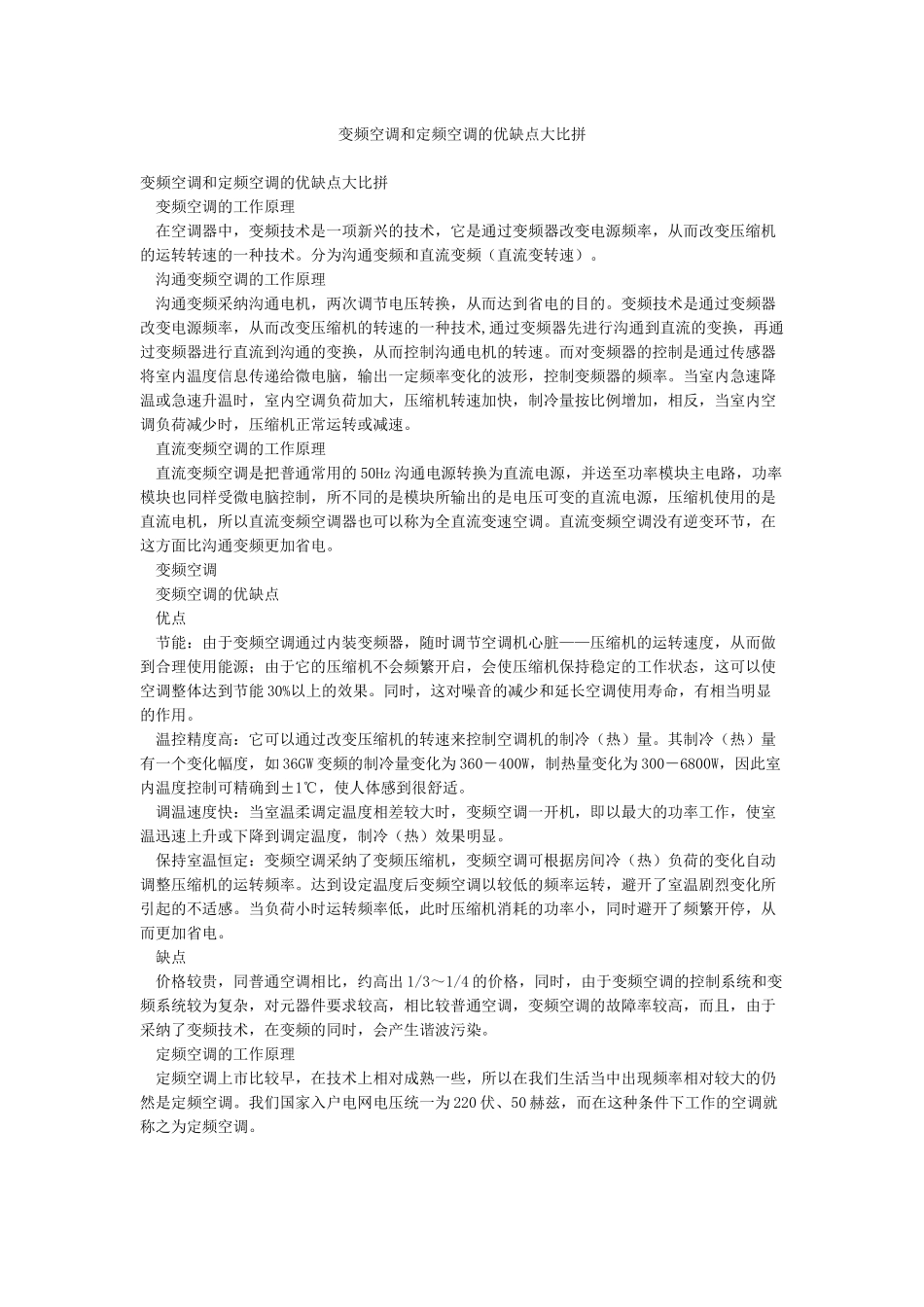 变频空调和定频空调的优缺点大比拼

变频空调和定频空调的优缺点大比拼

变频空调的工作原理

在空调器中，变频技术是一项新兴的技术，它是通过变频器改变电源频率，从而改变压缩机的运转转速的一种技术。分为沟通变频和直流变频（直流变转速）。

沟通变频空调的工作原理

沟通变频采纳沟通电机，两次调节电压转换，从而达到省电的目的。变频技术是通过变频器改变电源频率，从而改变压缩机的转速的一种技术,通过变频器先进行沟通到直流的变换，再通过变频器进行直流到沟通的变换，从而控制沟通电机的转速。而对变频器的控制是通过传感器将室内温度信息传递给微电脑，输出一定频率变化的波形，控制变频器的频率。当室内急速降温或急速升温时，室内空调负荷加大，压缩机转速加快，制冷量按比例增加，相反，当室内空调负荷减少时，压缩机正常运转或减速。

直流变频空调的工作原理

直流变频空调是把普通常用的50Hz沟通电源转换为直流电源，并送至功率模块主电路，功率模块也同样受微电脑控制，所不同的是模块所输出的是电压可变的直流电源，压缩机使用的是直流电机，所以直流变频空调器也可以称为全直流变速空调。直流变频空调没有逆变环节，在这方面比沟通变频更加省电。

变频空调

变频空调的优缺点

优点

节能：由于变频空调通过内装变频器，随时调节空调机心脏——压缩机的运转速度，从而做到合理使用能源；由于它的压缩机不会频繁开启，会使压缩机保持稳定的工作状态，这可以使空调整体达到节能30%以上的效果。同时，这对噪音的减少和延长空调使用寿命，有相当明显的作用。

温控精度高：它可以通过改变压缩机的转速来控制空调机的制冷（热）量。其制冷（热）量有一个变化幅度，如36GW变频的制冷量变化为360－400W，制热量变化为300－6800W，因此室内温度控制可精确到±1℃，使人体感到很舒适。

调温速度快：当室温柔调定温度相差较大时，变频空调一开机，即以最大的功率工作，使室温迅速上升或下降到调定温度，制冷（热）效果明显。

保持室温恒定：变频空调采纳了变频压缩机，变频空调可根据房间冷（热）负荷的变化自动调整压缩机的运转频率。达到设定温度后变频空调以较低的频率运转，避开了室温剧烈变化所引起的不适感。当负荷小时运转频率低，此时压缩机消耗的功率小，同时避开了频繁开停，从而更加省电。

缺点

价格较贵，同普通空调相比，约高出1/3～1/4的价格，同时，由于变频空调的控制系统和变频系统较为复杂，对元器件要求较高，相比较普通空调，变频空调的故障率较高，而且，由于采纳了变频技术，在变频的同时，会产生谐波污染。

定频空调的工作原理

定频空调上市比较早，在技术上相对成熟一些，所以在我们生活当中出现频率相对较大的仍然是定频空调。我们国家入户电网电压统一为220伏、50赫兹，而在这种条件下工作的空调就称之为定频空调。